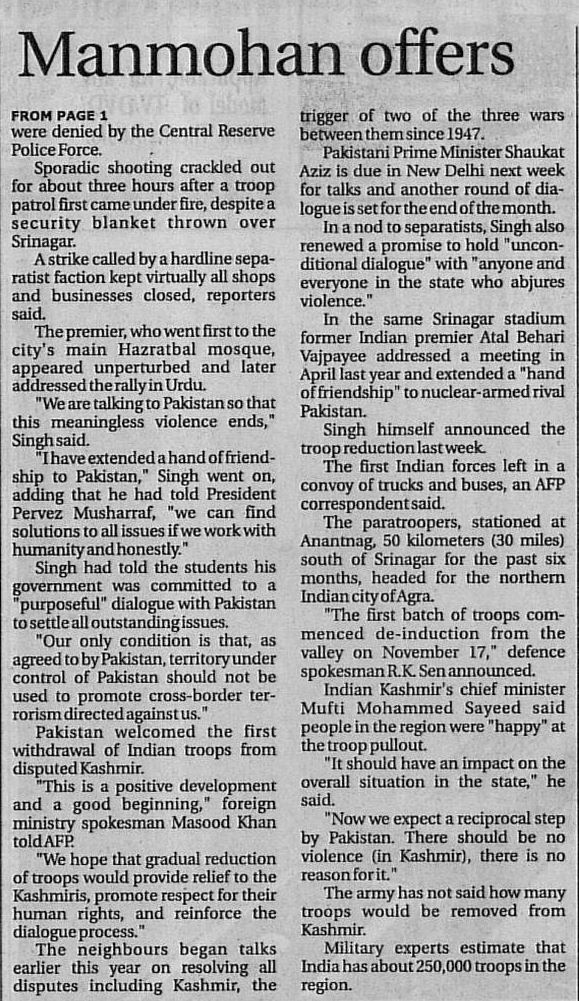 Manmohan offers

FROM PAGE 1
were denied by the Central Reserve Police Force.

Sporadic shooting crackled out for about three hours after a troop patrol first came under fire, despite a security blanket thrown over Srinagar.

A strike called by a hardline separatist faction kept virtually all shops and businesses closed, reporters said.

The premier, who went first to the city's main Hazratbal mosque, appeared unperturbed and later addressed the rally in Urdu.

"We are talking to Pakistan so that this meaningless violence ends," Singh said.

"I have extended a hand of friendship to Pakistan," Singh went on, adding that he had told President Pervez Musharraf, "we can find solutions to all issues if we work with humanity and honestly."

Singh had told the students his government was committed to a "purposeful" dialogue with Pakistan to settle all outstanding issues.

"Our only condition is that, as agreed to by Pakistan, territory under control of Pakistan should not be used to promote cross-border terrorism directed against us."

Pakistan welcomed the first withdrawal of Indian troops from disputed Kashmir.

"This is a positive development and a good beginning," foreign ministry spokesman Masood Khan told AFP.

"We hope that gradual reduction of troops would provide relief to the Kashmiris, promote respect for their human rights, and reinforce the dialogue process."

The neighbours began talks earlier this year on resolving all disputes including Kashmir, the trigger of two of the three wars between them since 1947.

Pakistani Prime Minister Shaukat Aziz is due in New Delhi next week for talks and another round of dialogue is set for the end of the month.

In a nod to separatists, Singh also renewed a promise to hold "unconditional dialogue" with "anyone and everyone in the state who abjures violence."

In the same Srinagar stadium former Indian premier Atal Behari Vajpayee addressed a meeting in April last year and extended a "hand of friendship" to nuclear-armed rival Pakistan.

Singh himself announced the troop reduction last week.

The first Indian forces left in a convoy of trucks and buses, an AFP correspondent said.

The paratroopers, stationed at Anantnag, 50 kilometers (30 miles) south of Srinagar for the past six months, headed for the northern Indian city of Agra.

"The first batch of troops commenced de-induction from the valley on November 17," defence spokesman R.K. Sen announced.

Indian Kashmir's chief minister Mufti Mohammed Sayeed said people in the region were "happy" at the troop pullout.

"It should have an impact on the overall situation in the state," he said.

"Now we expect a reciprocal step by Pakistan. There should be no violence (in Kashmir), there is no reason for it."

The army has not said how many troops would be removed from Kashmir.

Military experts estimate that India has about 250,000 troops in the region.